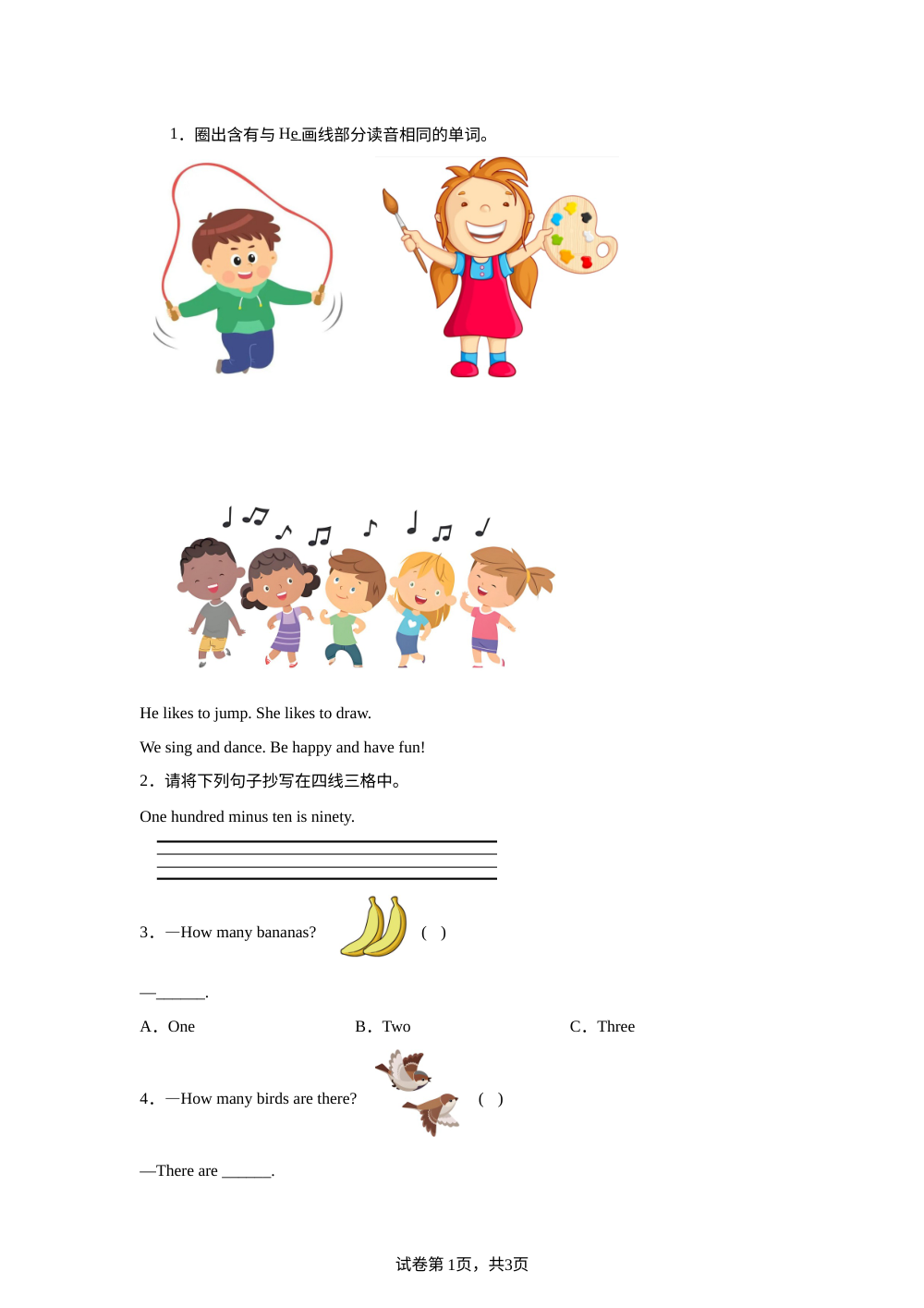 1．圈出含有与 He 画线部分读音相同的单词。

He likes to jump. She likes to draw.

We sing and dance. Be happy and have fun!

2．请将下列句子抄写在四线三格中。

One hundred minus ten is ninety.

3．—How many bananas? （ ）

—______.

A．One B．Two C．Three

4．—How many birds are there? （ ）

—There are ______.

试卷第 1页，共3页